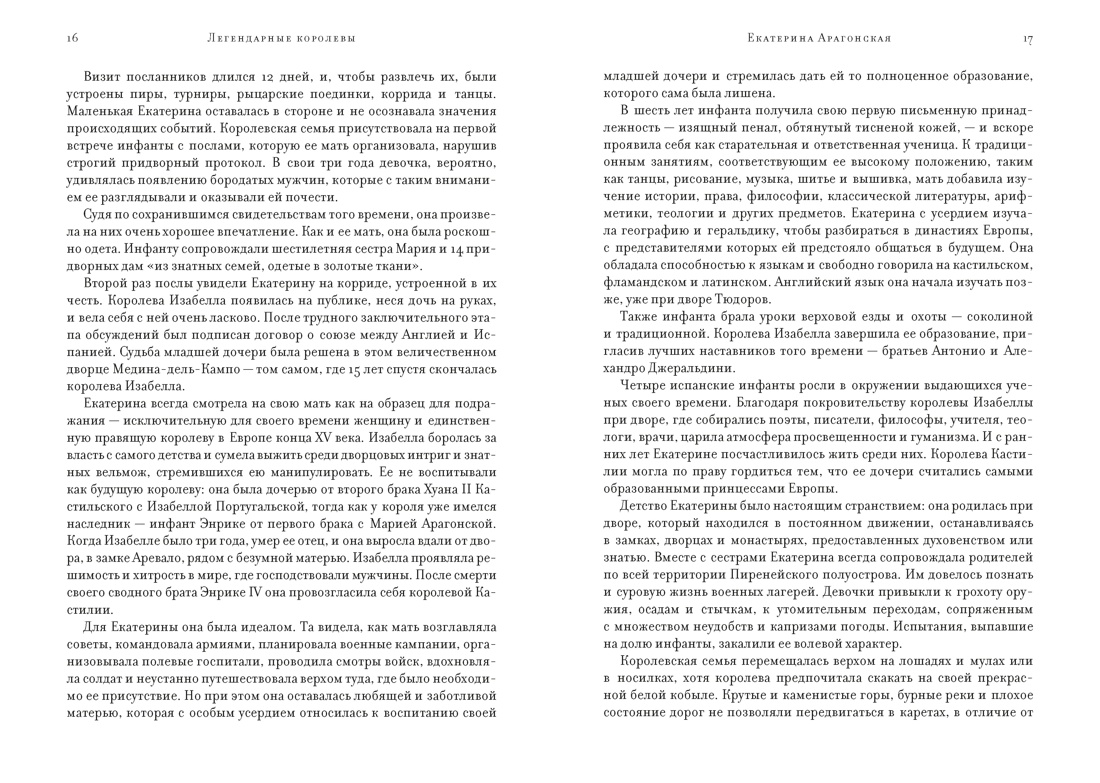 16 Легендарные королевы

Визит посланников длился 12 дней, и, чтобы развлечь их, были устроены пиры, турниры, рыцарские поединки, коррида и танцы. Маленькая Екатерина оставалась в стороне и не осознавала значения происходящих событий. Королевская семья присутствовала на первой встрече инфанты с послами, которую ее мать организовала, нарушив строгий придворный протокол. В свои три года девочка, вероятно, удивлялась появлению бородатых мужчин, которые с таким вниманием ее разглядывали и оказывали ей почести.

Судя по сохранившимся свидетельствам того времени, она произвела на них очень хорошее впечатление. Как и ее мать, она была роскошно одета. Инфанту сопровождали шестилетняя сестра Мария и 14 придворных дам «из знатных семей, одетые в золотые ткани».

Второй раз послы увидели Екатерину на корриде, устроенной в их честь. Королева Изабелла появилась на публике, неся дочь на руках, и вела себя с ней очень ласково. После трудного заключительного этапа обсуждений был подписан договор о союзе между Англией и Испанией. Судьба младшей дочери была решена в этом величественном дворце Медина-дель-Кампо — том самом, где 15 лет спустя скончалась королева Изабелла.

Екатерина всегда смотрела на свою мать как на образец для подражания — исключительную для своего времени женщину и единственную правящую королеву в Европе конца XV века. Изабелла боролась за власть с самого детства и сумела выжить среди дворцовых интриг и знатных вельмож, стремившихся ею манипулировать. Ее не воспитывали как будущую королеву: она была дочерью от второго брака Хуана II Кастильского с Изабеллой Португальской, тогда как у короля уже имелся наследник — инфант Энрике от первого брака с Марией Арагонской. Когда Изабелле было три года, умер ее отец, и она выросла вдали от двора, в замке Аревало, рядом с безумной матерью. Изабелла проявляла решимость и хитрость в мире, где господствовали мужчины. После смерти своего сводного брата Энрике IV она провозгласила себя королевой Кастилии.

Для Екатерины она была идеалом. Та видела, как мать возглавляла советы, командовала армиями, планировала военные кампании, организовывала полевые госпитали, проводила смотры войск, вдохновляла солдат и неустанно путешествовала верхом туда, где было необходимо ее присутствие. Но при этом она оставалась любящей и заботливой матерью, которая с особым усердием относилась к воспитанию своей

Екатерина Арагонская 17

младшей дочери и стремилась дать ей то полноценное образование, которого сама была лишена.

В шесть лет инфанта получила свою первую письменную принадлежность — изящный пенал, обтянутый тисненой кожей, — и вскоре проявила себя как старательная и ответственная ученица. К традиционным занятиям, соответствующим ее высокому положению, таким как танцы, рисование, музыка, шитье и вышивка, мать добавила изучение истории, права, философии, классической литературы, арифметики, теологии и других предметов. Екатерина с усердием изучала географию и геральдику, чтобы разбираться в династиях Европы, с представителями которых ей предстояло общаться в будущем. Она обладала способностью к языкам и свободно говорила на кастильском, фламандском и латинском. Английский язык она начала изучать позже, уже при дворе Тюдоров.

Также инфанта брала уроки верховой езды и охоты — соколиной и традиционной. Королева Изабелла завершила ее образование, пригласив лучших наставников того времени — братьев Антонио и Алехандро Джеральдини.

Четыре испанские инфанты росли в окружении выдающихся ученых своего времени. Благодаря покровительству королевы Изабеллы при дворе, где собирались поэты, писатели, философы, учителя, теологи, врачи, царила атмосфера просвещенности и гуманизма. И с ранних лет Екатерине посчастливилось жить среди них. Королева Кастилии могла по праву гордиться тем, что ее дочери считались самыми образованными принцессами Европы.

Детство Екатерины было настоящим странствием: она родилась при дворе, который находился в постоянном движении, останавливаясь в замках, дворцах и монастырях, предоставленных духовенством или знатью. Вместе с сестрами Екатерина всегда сопровождала родителей по всей территории Пиренейского полуострова. Им довелось познать и суровую жизнь военных лагерей. Девочки привыкли к грохоту оружия, осадам и стычкам, к утомительным переходам, сопряженным с множеством неудобств и капризами погоды. Испытания, выпавшие на долю инфанты, закалили ее волевой характер.

Королевская семья перемещалась верхом на лошадях и мулах или в носилках, хотя королева предпочитала скакать на своей прекрасной белой кобыле. Крутые и каменистые горы, бурные реки и плохое состояние дорог не позволяли передвигаться в каретах, в отличие от